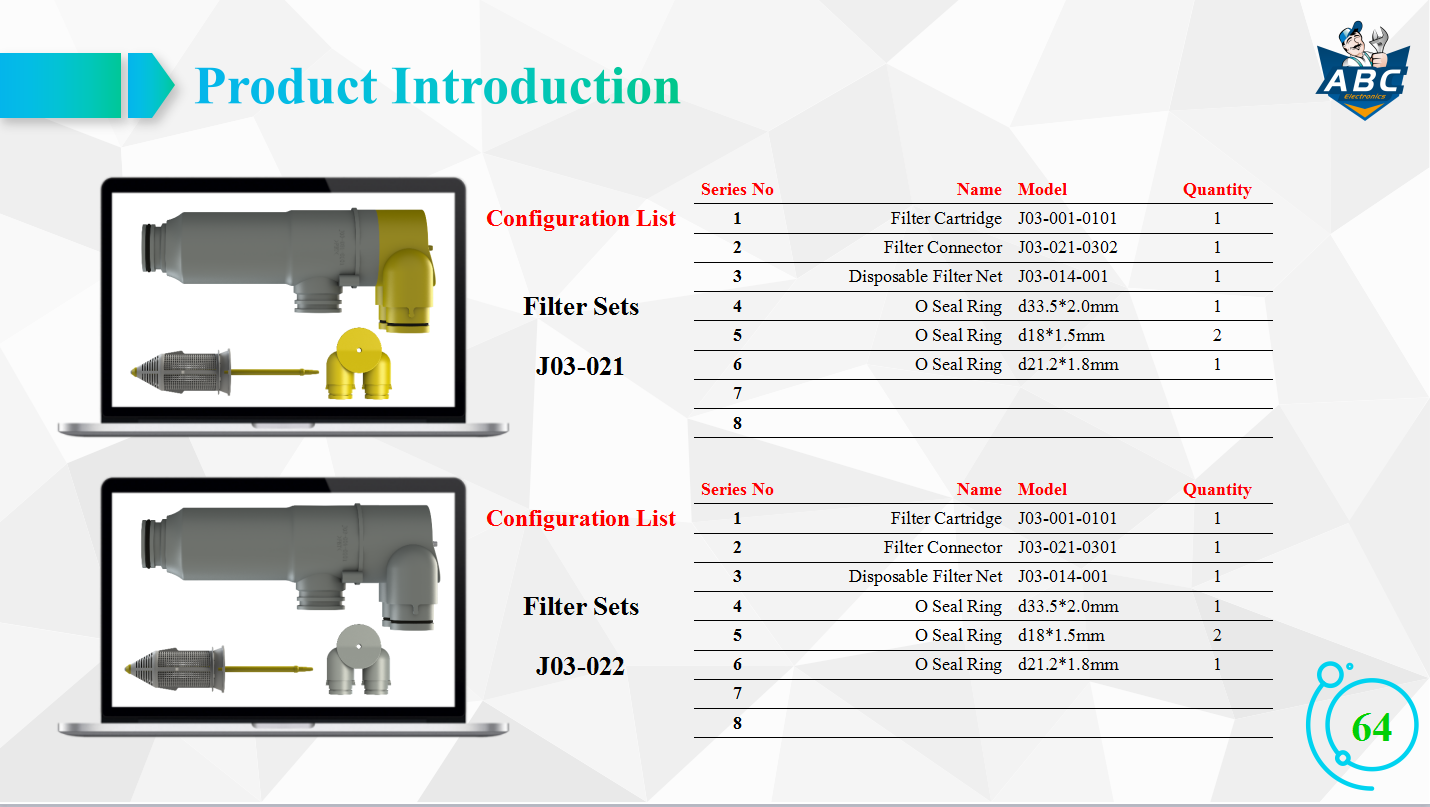 Product Introduction

ABC Electronics

Configuration List

Filter Sets

J03-021

| Series No | Name | Model | Quantity |
|---|---|---|---|
| 1 | Filter Cartridge | J03-001-0101 | 1 |
| 2 | Filter Connector | J03-021-0302 | 1 |
| 3 | Disposable Filter Net | J03-014-001 | 1 |
| 4 | O Seal Ring | d33.5*2.0mm | 1 |
| 5 | O Seal Ring | d18*1.5mm | 2 |
| 6 | O Seal Ring | d21.2*1.8mm | 1 |
| 7 | | | |
| 8 | | | |

Configuration List

Filter Sets

J03-022

| Series No | Name | Model | Quantity |
|---|---|---|---|
| 1 | Filter Cartridge | J03-001-0101 | 1 |
| 2 | Filter Connector | J03-021-0301 | 1 |
| 3 | Disposable Filter Net | J03-014-001 | 1 |
| 4 | O Seal Ring | d33.5*2.0mm | 1 |
| 5 | O Seal Ring | d18*1.5mm | 2 |
| 6 | O Seal Ring | d21.2*1.8mm | 1 |
| 7 | | | |
| 8 | | | |

64